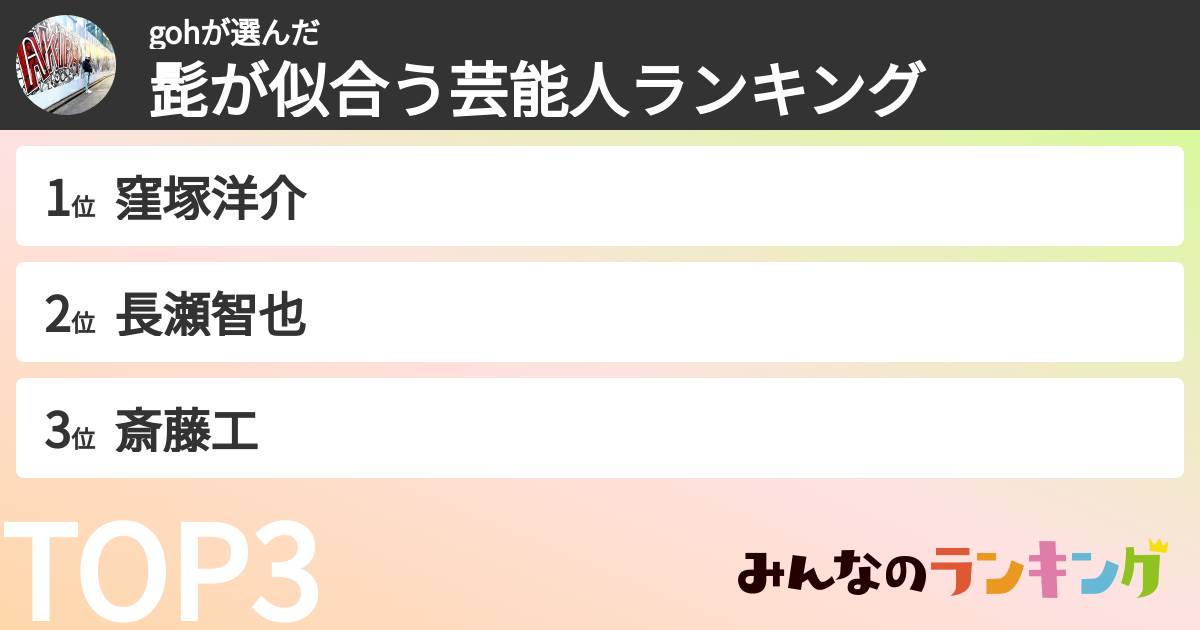 gohが選んだ
髭が似合う芸能人ランキング

1位 窪塚洋介

2位 長瀬智也

3位 斎藤工

TOP3

みんなのランキング